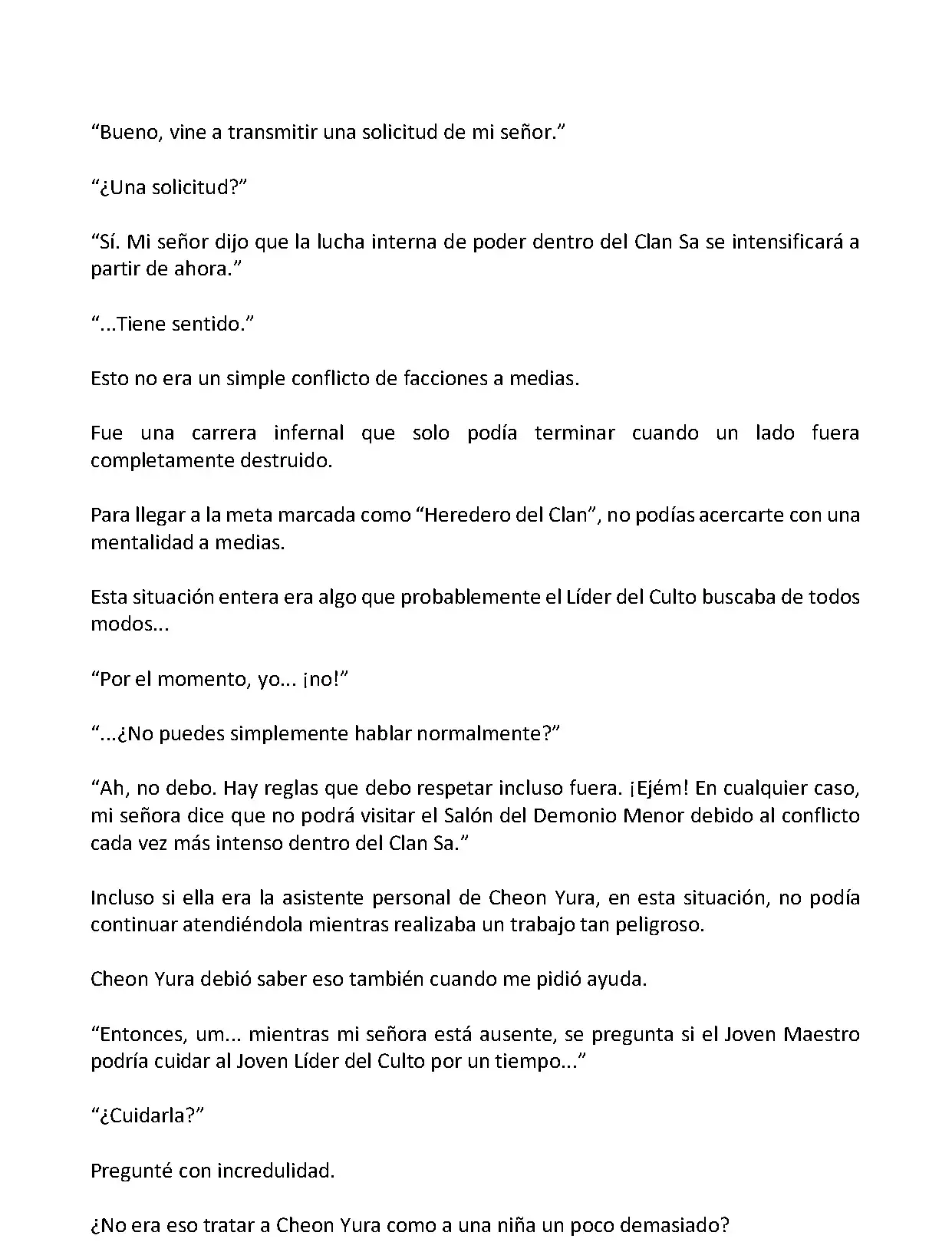 “Bueno, vine a transmitir una solicitud de mi señor.”

“¿Una solicitud?”

“Sí. Mi señor dijo que la lucha interna de poder dentro del Clan Sa se intensificará a partir de ahora.”

“...Tiene sentido.”

Esto no era un simple conflicto de facciones a medias.

Fue una carrera infernal que solo podía terminar cuando un lado fuera completamente destruido.

Para llegar a la meta marcada como “Heredero del Clan”, no podías acercarte con una mentalidad a medias.

Esta situación entera era algo que probablemente el Líder del Culto buscaba de todos modos...

“Por el momento, yo... ¡no!”

“...¿No puedes simplemente hablar normalmente?”

“Ah, no debo. Hay reglas que debo respetar incluso fuera. ¡Ejém! En cualquier caso, mi señora dice que no podrá visitar el Salón del Demonio Menor debido al conflicto cada vez más intenso dentro del Clan Sa.”

Incluso si ella era la asistente personal de Cheon Yura, en esta situación, no podía continuar atendiéndola mientras realizaba un trabajo tan peligroso.

Cheon Yura debió saber eso también cuando me pidió ayuda.

“Entonces, um... mientras mi señora está ausente, se pregunta si el Joven Maestro podría cuidar al Joven Líder del Culto por un tiempo...”

“¿Cuidarla?”

Pregunté con incredulidad.

¿No era eso tratar a Cheon Yura como a una niña un poco demasiado?